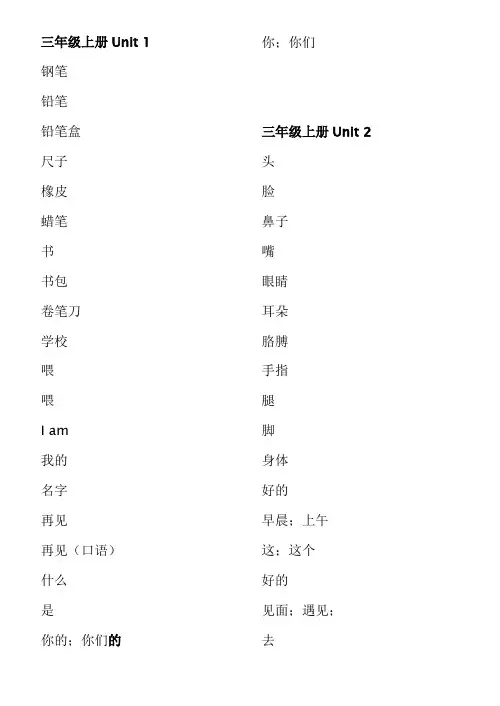 三年级上册 Unit 1

钢笔

铅笔

铅笔盒

尺子

橡皮

蜡笔

书

书包

卷笔刀

学校

喂

喂

I am

我的

名字

再见

再见（口语）

什么

是

你的；你们的

你；你们

三年级上册 Unit 2

头

脸

鼻子

嘴

眼睛

耳朵

胳膊

手指

腿

脚

身体

好的

早晨；上午

这；这个

好的

见面；遇见；

去